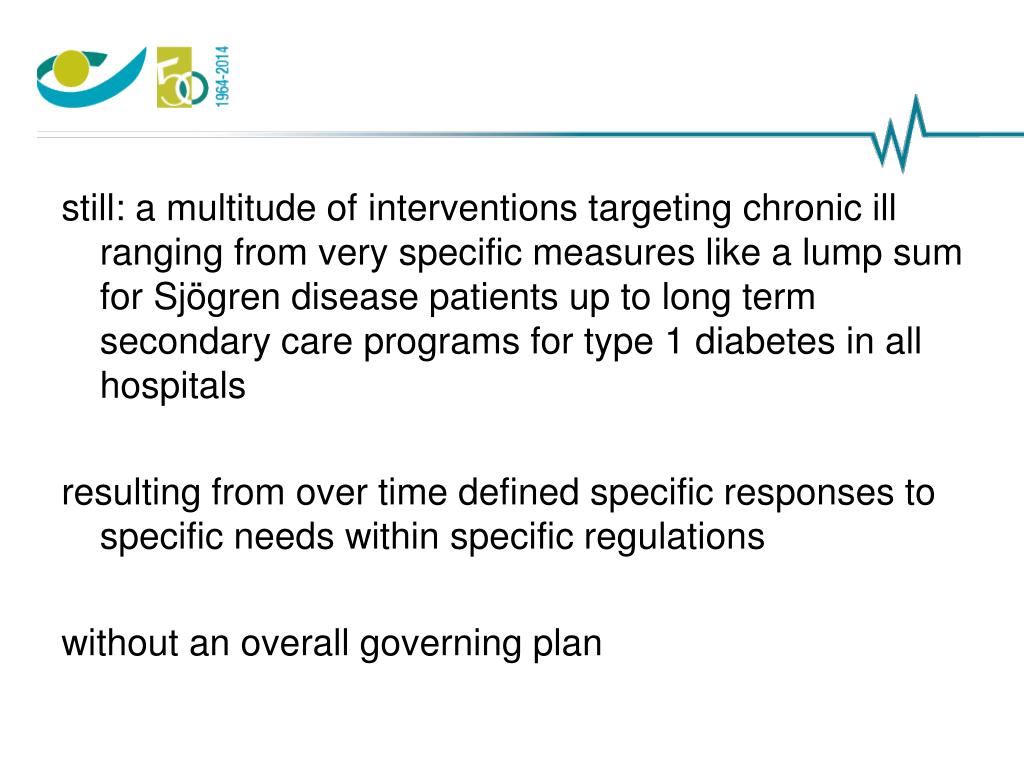 50 1964-2014

still: a multitude of interventions targeting chronic ill ranging from very specific measures like a lump sum for Sjögren disease patients up to long term secondary care programs for type 1 diabetes in all hospitals

resulting from over time defined specific responses to specific needs within specific regulations

without an overall governing plan